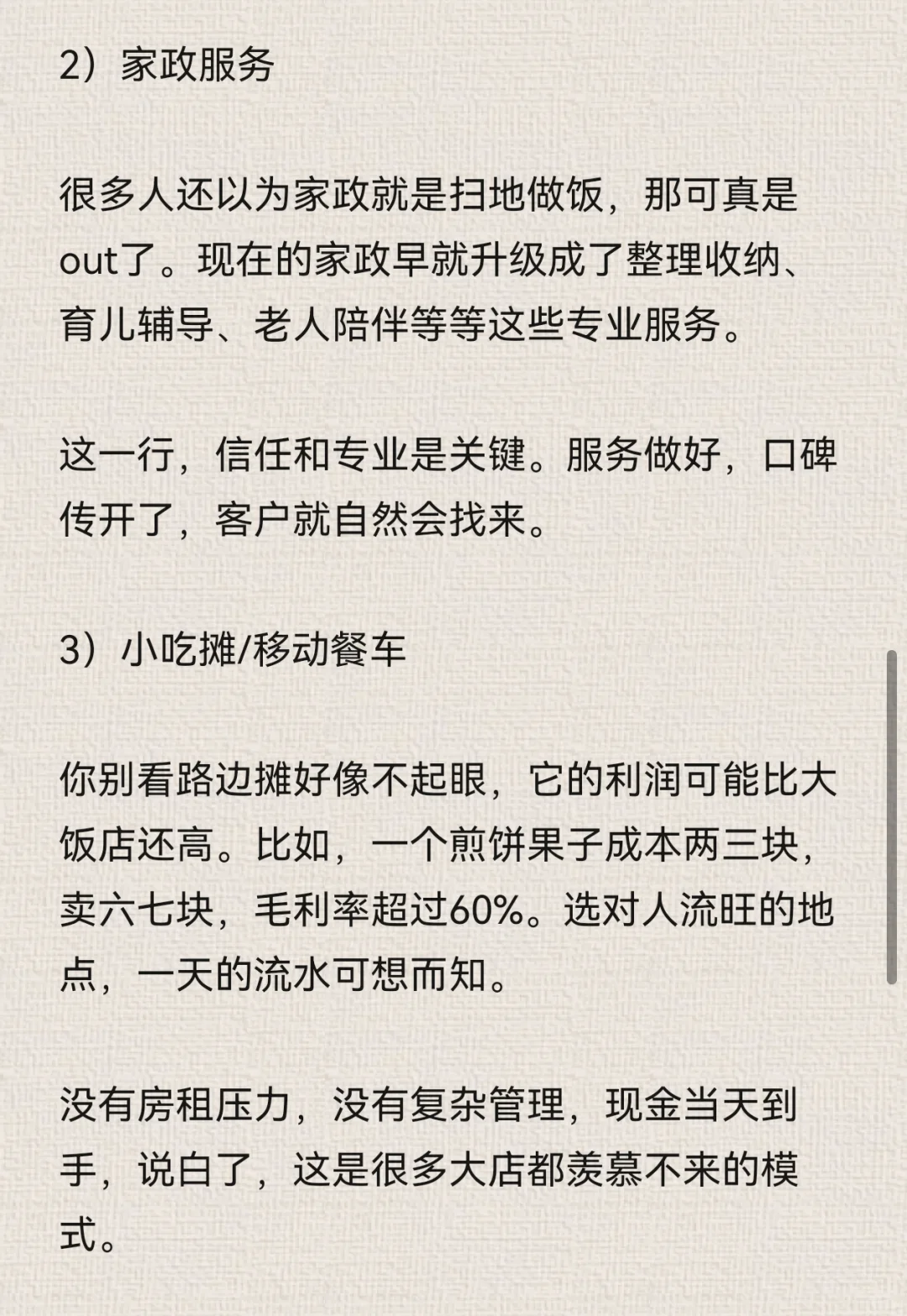 2）家政服务

很多人还以为家政就是扫地做饭，那可真是out了。现在的家政早就升级成了整理收纳、育儿辅导、老人陪伴等等这些专业服务。

这一行，信任和专业是关键。服务做好，口碑传开了，客户就自然会找来。

3）小吃摊/移动餐车

你别看路边摊好像不起眼，它的利润可能比大饭店还高。比如，一个煎饼果子成本两三块，卖六七块，毛利率超过60%。选对人流旺的地点，一天的流水可想而知。

没有房租压力，没有复杂管理，现金当天到手，说白了，这是很多大店都羡慕不来的模式。